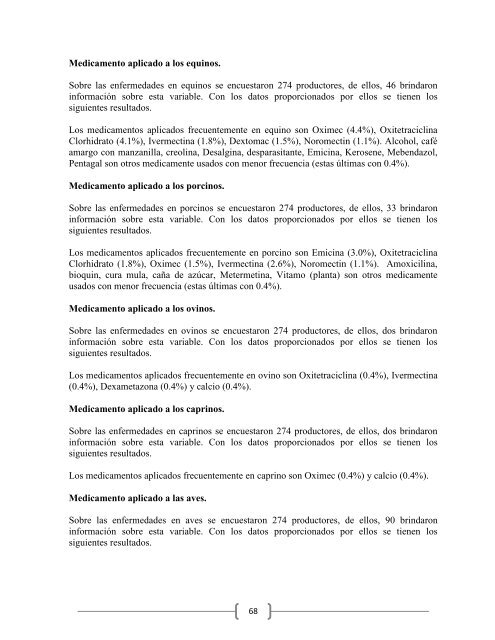 **Medicamento aplicado a los equinos.**

Sobre las enfermedades en equinos se encuestaron 274 productores, de ellos, 46 brindaron información sobre esta variable. Con los datos proporcionados por ellos se tienen los siguientes resultados.

Los medicamentos aplicados frecuentemente en equino son Oximec (4.4%), Oxitetraciclina Clorhidrato (4.1%), Ivermectina (1.8%), Dextomac (1.5%), Noromectin (1.1%). Alcohol, café amargo con manzanilla, creolina, Desalgina, desparasitante, Emicina, Kerosene, Mebendazol, Pentagal son otros medicamente usados con menor frecuencia (estas últimas con 0.4%).

**Medicamento aplicado a los porcinos.**

Sobre las enfermedades en porcinos se encuestaron 274 productores, de ellos, 33 brindaron información sobre esta variable. Con los datos proporcionados por ellos se tienen los siguientes resultados.

Los medicamentos aplicados frecuentemente en porcino son Emicina (3.0%), Oxitetraciclina Clorhidrato (1.8%), Oximec (1.5%), Ivermectina (2.6%), Noromectin (1.1%). Amoxicilina, bioquin, cura mula, caña de azúcar, Metermetina, Vitamo (planta) son otros medicamente usados con menor frecuencia (estas últimas con 0.4%).

**Medicamento aplicado a los ovinos.**

Sobre las enfermedades en ovinos se encuestaron 274 productores, de ellos, dos brindaron información sobre esta variable. Con los datos proporcionados por ellos se tienen los siguientes resultados.

Los medicamentos aplicados frecuentemente en ovino son Oxitetraciclina (0.4%), Ivermectina (0.4%), Dexametazona (0.4%) y calcio (0.4%).

**Medicamento aplicado a los caprinos.**

Sobre las enfermedades en caprinos se encuestaron 274 productores, de ellos, dos brindaron información sobre esta variable. Con los datos proporcionados por ellos se tienen los siguientes resultados.

Los medicamentos aplicados frecuentemente en caprino son Oximec (0.4%) y calcio (0.4%).

**Medicamento aplicado a las aves.**

Sobre las enfermedades en aves se encuestaron 274 productores, de ellos, 90 brindaron información sobre esta variable. Con los datos proporcionados por ellos se tienen los siguientes resultados.

68